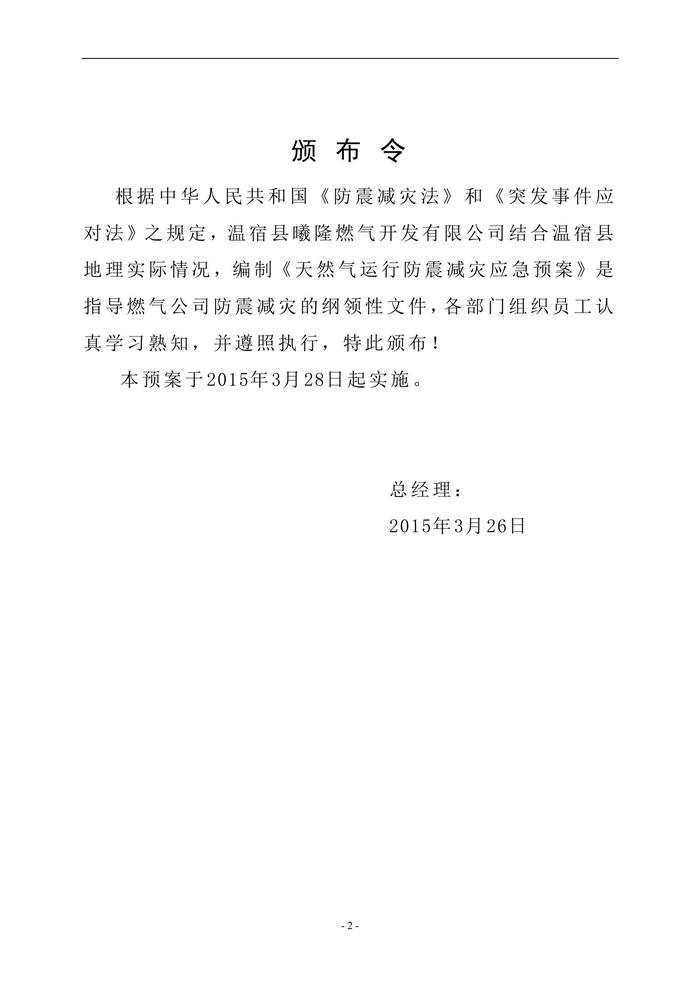 颁 布 令

根据中华人民共和国《防震减灾法》和《突发事件应对法》之规定，温宿县曦隆燃气开发有限公司结合温宿县地理实际情况，编制《天然气运行防震减灾应急预案》是指导燃气公司防震减灾的纲领性文件，各部门组织员工认真学习熟知，并遵照执行，特此颁布！

本预案于2015年3月28日起实施。

总经理：
2015年3月26日

- 2 -